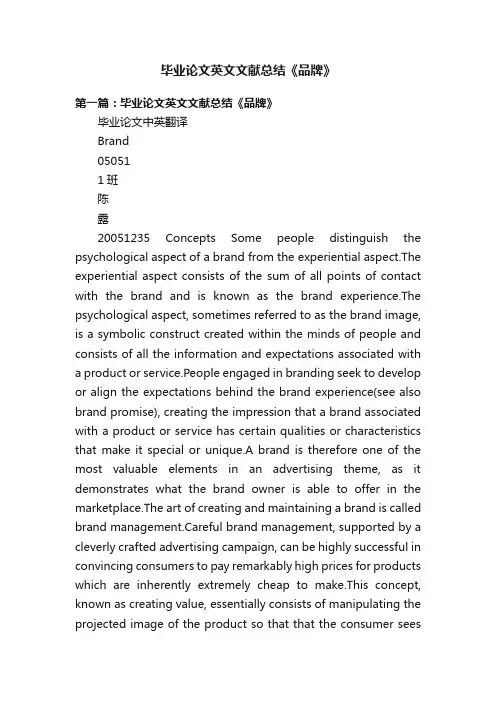 毕业论文英文文献总结《品牌》

第一篇：毕业论文英文文献总结《品牌》

毕业论文中英翻译

Brand

05051

1 班

陈

露

20051235 Concepts Some people distinguish the psychological aspect of a brand from the experiential aspect.The experiential aspect consists of the sum of all points of contact with the brand and is known as the brand experience.The psychological aspect, sometimes referred to as the brand image, is a symbolic construct created within the minds of people and consists of all the information and expectations associated with a product or service.People engaged in branding seek to develop or align the expectations behind the brand experience(see also brand promise), creating the impression that a brand associated with a product or service has certain qualities or characteristics that make it special or unique.A brand is therefore one of the most valuable elements in an advertising theme, as it demonstrates what the brand owner is able to offer in the marketplace.The art of creating and maintaining a brand is called brand management.Careful brand management, supported by a cleverly crafted advertising campaign, can be highly successful in convincing consumers to pay remarkably high prices for products which are inherently extremely cheap to make.This concept, known as creating value, essentially consists of manipulating the projected image of the product so that that the consumer sees